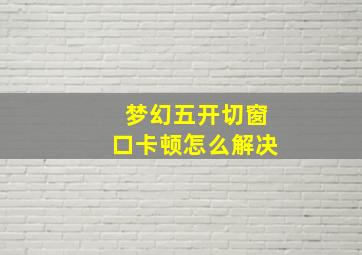 梦幻五开切窗口卡顿怎么解决